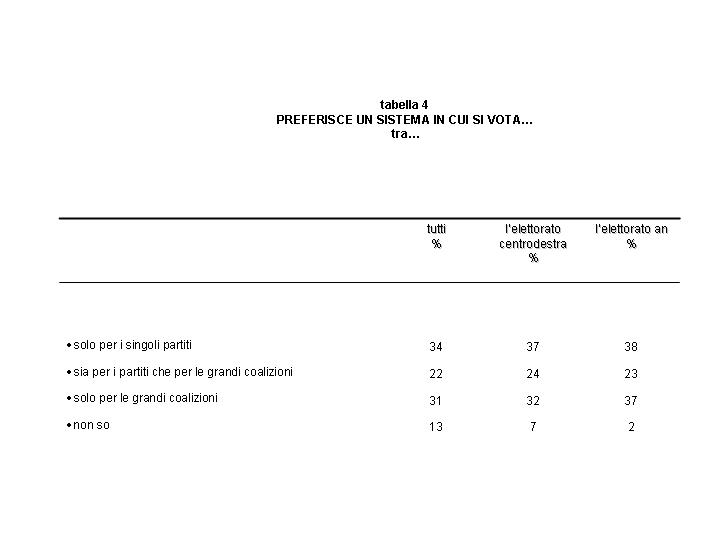 tabella 4
PREFERISCE UN SISTEMA IN CUI SI VOTA...
tra...

| | tutti % | l'elettorato centrodestra % | l'elettorato an % |
|---|---|---|---|
| • solo per i singoli partiti | 34 | 37 | 38 |
| • sia per i partiti che per le grandi coalizioni | 22 | 24 | 23 |
| • solo per le grandi coalizioni | 31 | 32 | 37 |
| • non so | 13 | 7 | 2 |